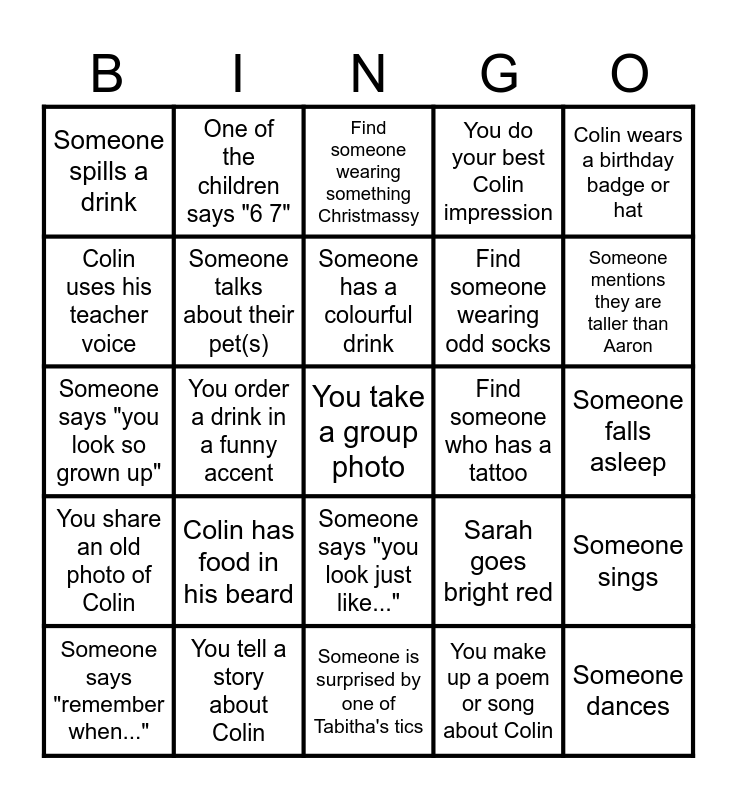 | B | I | N | G | O |
|---|---|---|---|---|
| Someone spills a drink | One of the children says "6 7" | Find someone wearing something Christmassy | You do your best Colin impression | Colin wears a birthday badge or hat |
| Colin uses his teacher voice | Someone talks about their pet(s) | Someone has a colourful drink | Find someone wearing odd socks | Someone mentions they are taller than Aaron |
| Someone says "you look so grown up" | You order a drink in a funny accent | You take a group photo | Find someone who has a tattoo | Someone falls asleep |
| You share an old photo of Colin | Colin has food in his beard | Someone says "you look just like..." | Sarah goes bright red | Someone sings |
| Someone says "remember when..." | You tell a story about Colin | Someone is surprised by one of Tabitha's tics | You make up a poem or song about Colin | Someone dances |